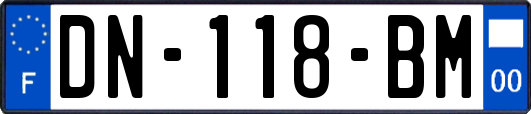 F
DN-118-BM
00